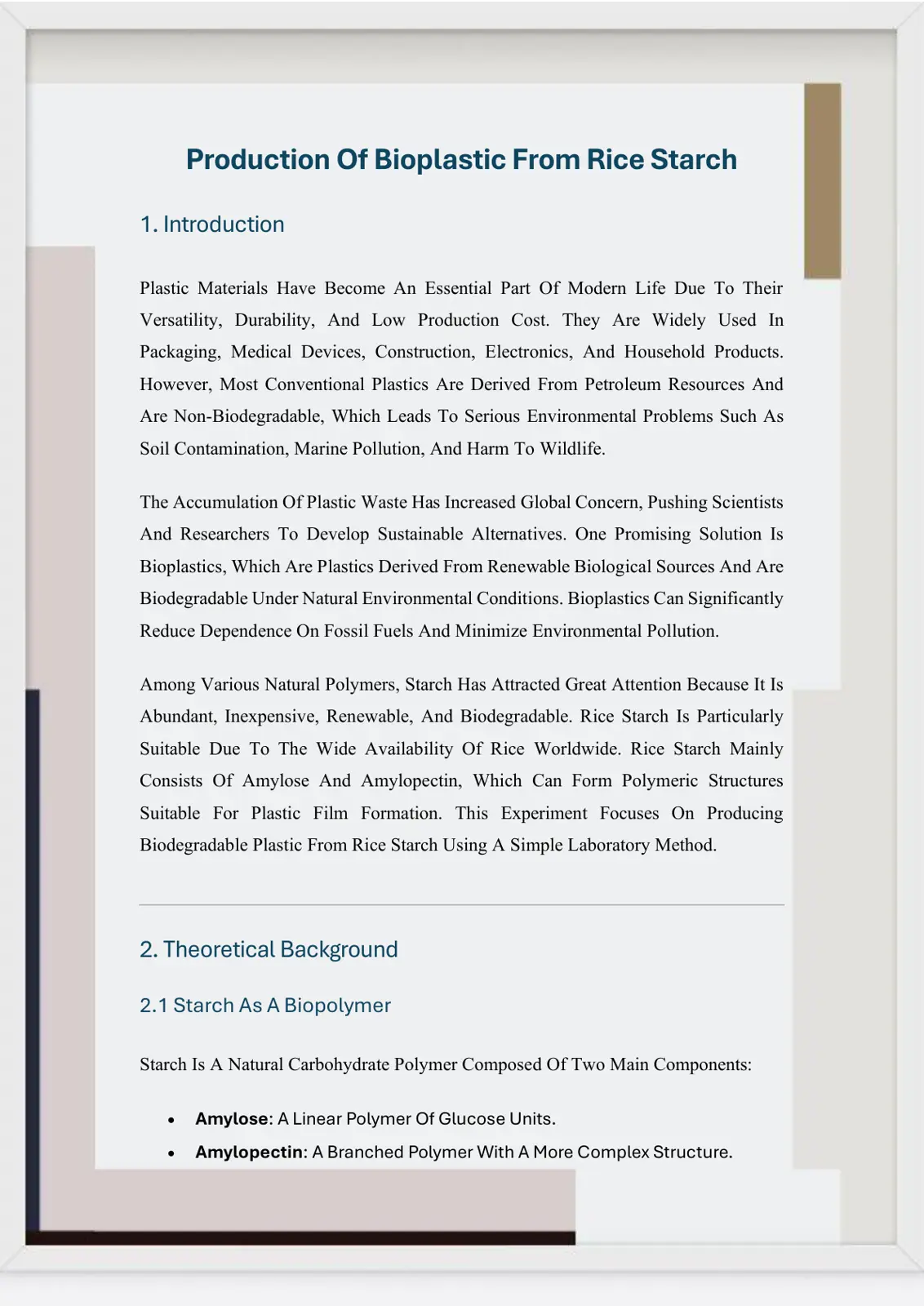 Production Of Bioplastic From Rice Starch

1. Introduction

Plastic Materials Have Become An Essential Part Of Modern Life Due To Their Versatility, Durability, And Low Production Cost. They Are Widely Used In Packaging, Medical Devices, Construction, Electronics, And Household Products. However, Most Conventional Plastics Are Derived From Petroleum Resources And Are Non-Biodegradable, Which Leads To Serious Environmental Problems Such As Soil Contamination, Marine Pollution, And Harm To Wildlife.

The Accumulation Of Plastic Waste Has Increased Global Concern, Pushing Scientists And Researchers To Develop Sustainable Alternatives. One Promising Solution Is Bioplastics, Which Are Plastics Derived From Renewable Biological Sources And Are Biodegradable Under Natural Environmental Conditions. Bioplastics Can Significantly Reduce Dependence On Fossil Fuels And Minimize Environmental Pollution.

Among Various Natural Polymers, Starch Has Attracted Great Attention Because It Is Abundant, Inexpensive, Renewable, And Biodegradable. Rice Starch Is Particularly Suitable Due To The Wide Availability Of Rice Worldwide. Rice Starch Mainly Consists Of Amylose And Amylopectin, Which Can Form Polymeric Structures Suitable For Plastic Film Formation. This Experiment Focuses On Producing Biodegradable Plastic From Rice Starch Using A Simple Laboratory Method.

2. Theoretical Background

2.1 Starch As A Biopolymer

Starch Is A Natural Carbohydrate Polymer Composed Of Two Main Components:

• Amylose: A Linear Polymer Of Glucose Units.
• Amylopectin: A Branched Polymer With A More Complex Structure.